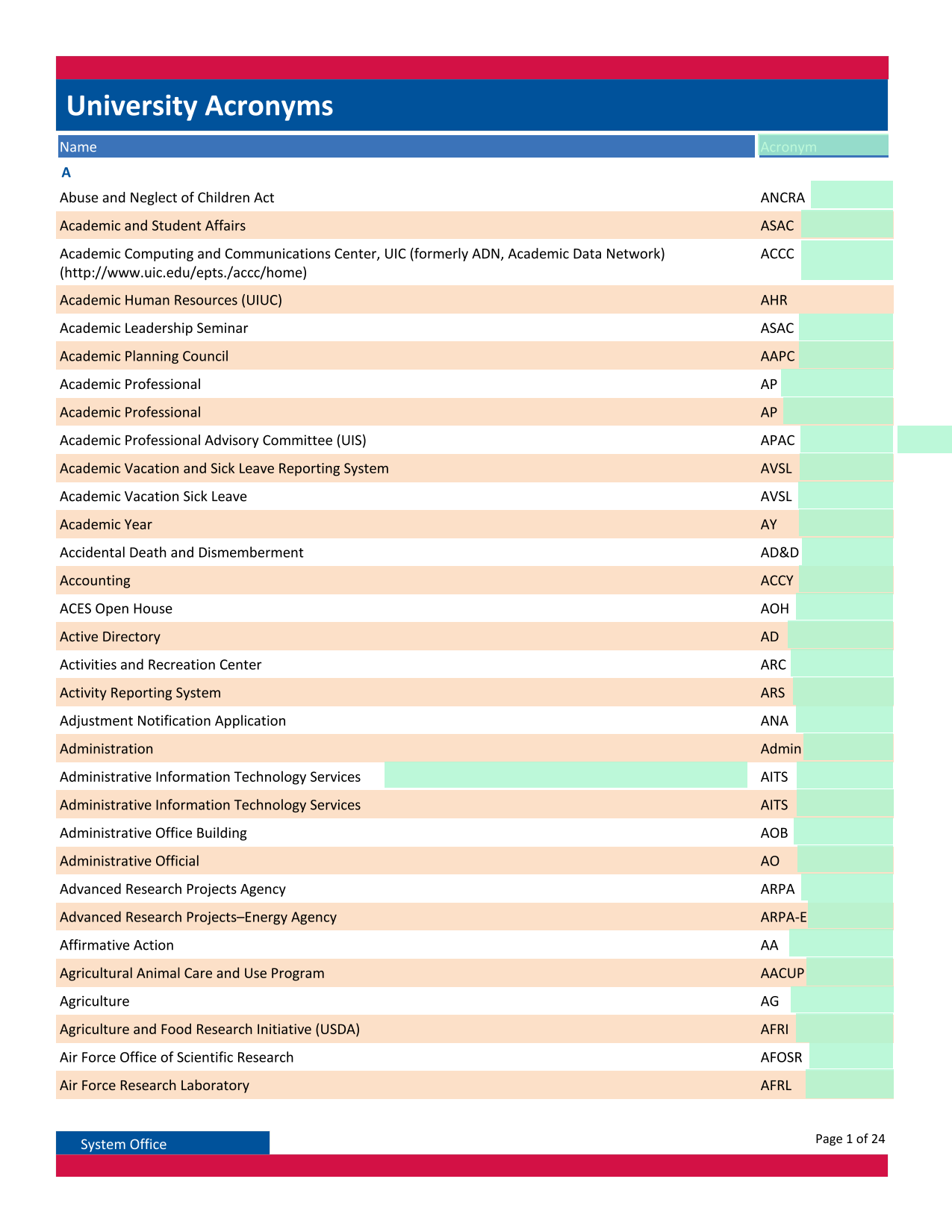 University Acronyms

| Name | Acronym |
|---|---|
| A | |
| Abuse and Neglect of Children Act | ANCRA |
| Academic and Student Affairs | ASAC |
| Academic Computing and Communications Center, UIC (formerly ADN, Academic Data Network) (http://www.uic.edu/epts./accc/home) | ACCC |
| Academic Human Resources (UIUC) | AHR |
| Academic Leadership Seminar | ASAC |
| Academic Planning Council | AAPC |
| Academic Professional | AP |
| Academic Professional | AP |
| Academic Professional Advisory Committee (UIS) | APAC |
| Academic Vacation and Sick Leave Reporting System | AVSL |
| Academic Vacation Sick Leave | AVSL |
| Academic Year | AY |
| Accidental Death and Dismemberment | AD&D |
| Accounting | ACCY |
| ACES Open House | AOH |
| Active Directory | AD |
| Activities and Recreation Center | ARC |
| Activity Reporting System | ARS |
| Adjustment Notification Application | ANA |
| Administration | Admin |
| Administrative Information Technology Services | AITS |
| Administrative Information Technology Services | AITS |
| Administrative Office Building | AOB |
| Administrative Official | AO |
| Advanced Research Projects Agency | ARPA |
| Advanced Research Projects–Energy Agency | ARPA-E |
| Affirmative Action | AA |
| Agricultural Animal Care and Use Program | AACUP |
| Agriculture | AG |
| Agriculture and Food Research Initiative (USDA) | AFRI |
| Air Force Office of Scientific Research | AFOSR |
| Air Force Research Laboratory | AFRL |

System Office

Page 1 of 24